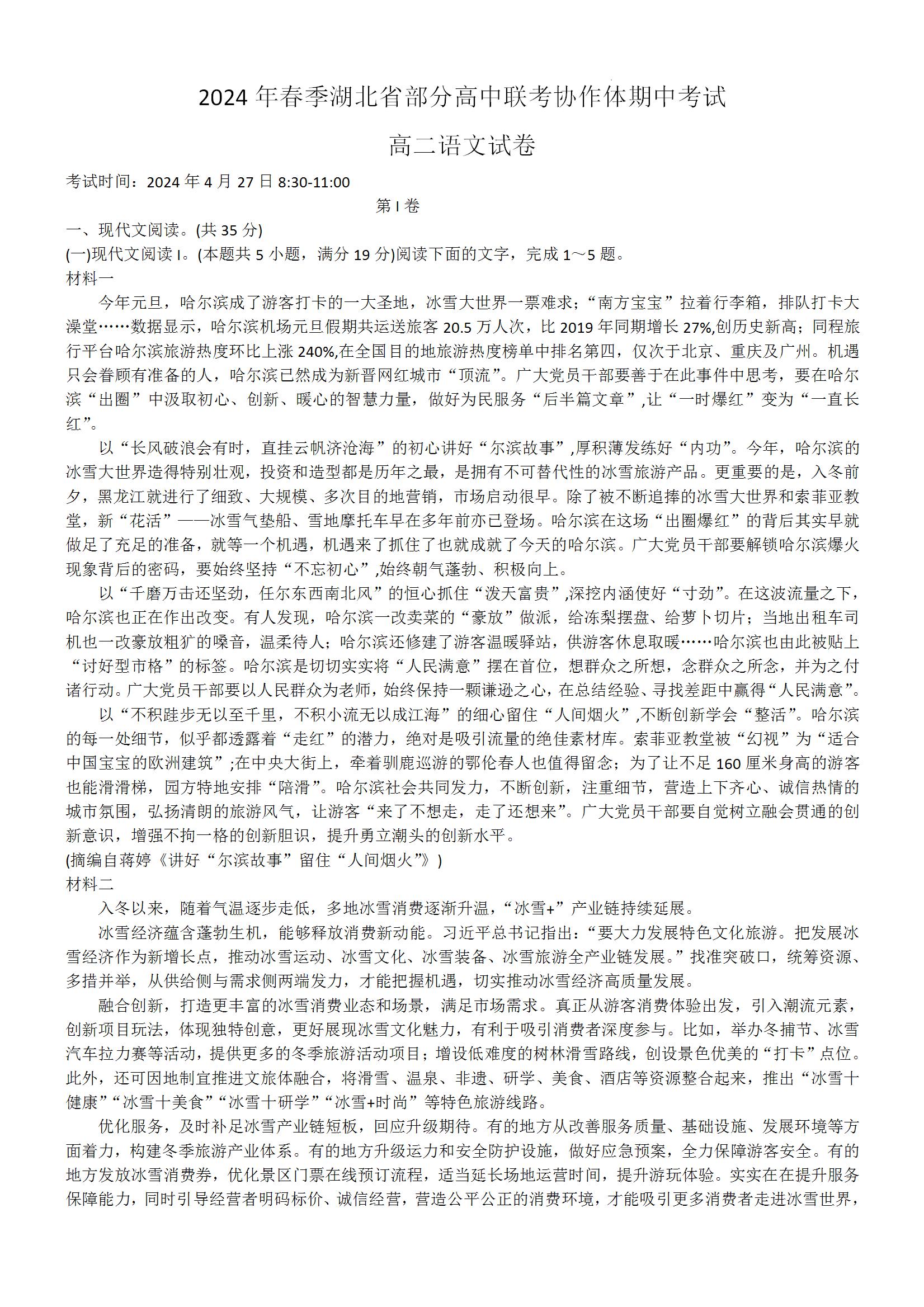 2024 年春季湖北省部分高中联考协作体期中考试

高二语文试卷

考试时间：2024 年 4 月 27 日 8:30-11:00

第 I 卷

一、现代文阅读。(共 35 分)

(一)现代文阅读 I。(本题共 5 小题，满分 19 分)阅读下面的文字，完成 1～5 题。

材料一

今年元旦，哈尔滨成了游客打卡的一大圣地，冰雪大世界一票难求；“南方宝宝”拉着行李箱，排队打卡大澡堂……数据显示，哈尔滨机场元旦假期共运送旅客 20.5 万人次，比 2019 年同期增长 27%,创历史新高；同程旅行平台哈尔滨旅游热度环比上涨 240%,在全国目的地旅游热度榜单中排名第四，仅次于北京、重庆及广州。机遇只会眷顾有准备的人，哈尔滨已然成为新晋网红城市“顶流”。广大党员干部要善于在此事件中思考，要在哈尔滨“出圈”中汲取初心、创新、暖心的智慧力量，做好为民服务“后半篇文章”,让“一时爆红”变为“一直长红”。

以“长风破浪会有时，直挂云帆济沧海”的初心讲好“尔滨故事”,厚积薄发练好“内功”。今年，哈尔滨的冰雪大世界造得特别壮观，投资和造型都是历年之最，是拥有不可替代性的冰雪旅游产品。更重要的是，入冬前夕，黑龙江就进行了细致、大规模、多次目的地营销，市场启动很早。除了被不断追捧的冰雪大世界和索菲亚教堂，新“花活”——冰雪气垫船、雪地摩托车早在多年前亦已登场。哈尔滨在这场“出圈爆红”的背后其实早就做足了充足的准备，就等一个机遇，机遇来了抓住了也就成就了今天的哈尔滨。广大党员干部要解锁哈尔滨爆火现象背后的密码，要始终坚持“不忘初心”,始终朝气蓬勃、积极向上。

以“千磨万击还坚劲，任尔东西南北风”的恒心抓住“泼天富贵”,深挖内涵使好“寸劲”。在这波流量之下，哈尔滨也正在作出改变。有人发现，哈尔滨一改卖菜的“豪放”做派，给冻梨摆盘、给萝卜切片；当地出租车司机也一改豪放粗犷的嗓音，温柔待人；哈尔滨还修建了游客温暖驿站，供游客休息取暖……哈尔滨也由此被贴上“讨好型市格”的标签。哈尔滨是切切实实将“人民满意”摆在首位，想群众之所想，念群众之所念，并为之付诸行动。广大党员干部要以人民群众为老师，始终保持一颗谦逊之心，在总结经验、寻找差距中赢得“人民满意”。

以“不积跬步无以至千里，不积小流无以成江海”的细心留住“人间烟火”,不断创新学会“整活”。哈尔滨的每一处细节，似乎都透露着“走红”的潜力，绝对是吸引流量的绝佳素材库。索菲亚教堂被“幻视”为“适合中国宝宝的欧洲建筑”;在中央大街上，牵着驯鹿巡游的鄂伦春人也值得留念；为了让不足 160 厘米身高的游客也能滑滑梯，园方特地安排“陪滑”。哈尔滨社会共同发力，不断创新，注重细节，营造上下齐心、诚信热情的城市氛围，弘扬清朗的旅游风气，让游客“来了不想走，走了还想来”。广大党员干部要自觉树立融会贯通的创新意识，增强不拘一格的创新胆识，提升勇立潮头的创新水平。

(摘编自蒋婷《讲好“尔滨故事”留住“人间烟火”》)

材料二

入冬以来，随着气温逐步走低，多地冰雪消费逐渐升温，“冰雪+”产业链持续延展。

冰雪经济蕴含蓬勃生机，能够释放消费新动能。习近平总书记指出：“要大力发展特色文化旅游。把发展冰雪经济作为新增长点，推动冰雪运动、冰雪文化、冰雪装备、冰雪旅游全产业链发展。”找准突破口，统筹资源、多措并举，从供给侧与需求侧两端发力，才能把握机遇，切实推动冰雪经济高质量发展。

融合创新，打造更丰富的冰雪消费业态和场景，满足市场需求。真正从游客消费体验出发，引入潮流元素，创新项目玩法，体现独特创意，更好展现冰雪文化魅力，有利于吸引消费者深度参与。比如，举办冬捕节、冰雪汽车拉力赛等活动，提供更多的冬季旅游活动项目；增设低难度的树林滑雪路线，创设景色优美的“打卡”点位。此外，还可因地制宜推进文旅体融合，将滑雪、温泉、非遗、研学、美食、酒店等资源整合起来，推出“冰雪十健康”“冰雪十美食”“冰雪十研学”“冰雪+时尚”等特色旅游线路。

优化服务，及时补足冰雪产业链短板，回应升级期待。有的地方从改善服务质量、基础设施、发展环境等方面着力，构建冬季旅游产业体系。有的地方升级运力和安全防护设施，做好应急预案，全力保障游客安全。有的地方发放冰雪消费券，优化景区门票在线预订流程，适当延长场地运营时间，提升游玩体验。实实在在提升服务保障能力，同时引导经营者明码标价、诚信经营，营造公平公正的消费环境，才能吸引更多消费者走进冰雪世界，